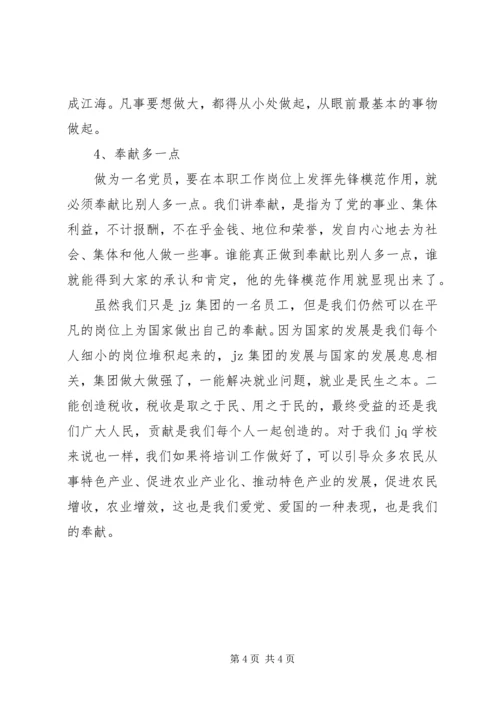 成江海。凡事要想做大，都得从小处做起，从眼前最基本的事物做起。

4、奉献多一点

做为一名党员，要在本职工作岗位上发挥先锋模范作用，就必须奉献比别人多一点。我们讲奉献，是指为了党的事业、集体利益，不计报酬，不在乎金钱、地位和荣誉，发自内心地去为社会、集体和他人做一些事。谁能真正做到奉献比别人多一点，谁就能得到大家的承认和肯定，他的先锋模范作用就显现出来了。

虽然我们只是 jz 集团的一名员工，但是我们仍然可以在平凡的岗位上为国家做出自己的奉献。因为国家的发展是我们每个人细小的岗位堆积起来的，jz 集团的发展与国家的发展息息相关，集团做大做强了，一能解决就业问题，就业是民生之本。二能创造税收，税收是取之于民、用之于民的，最终受益的还是我们广大人民，贡献是我们每个人一起创造的。对于我们 jq 学校来说也一样，我们如果将培训工作做好了，可以引导众多农民从事特色产业、促进农业产业化、推动特色产业的发展，促进农民增收，农业增效，这也是我们爱党、爱国的一种表现，也是我们的奉献。

第 4 页 共 4 页